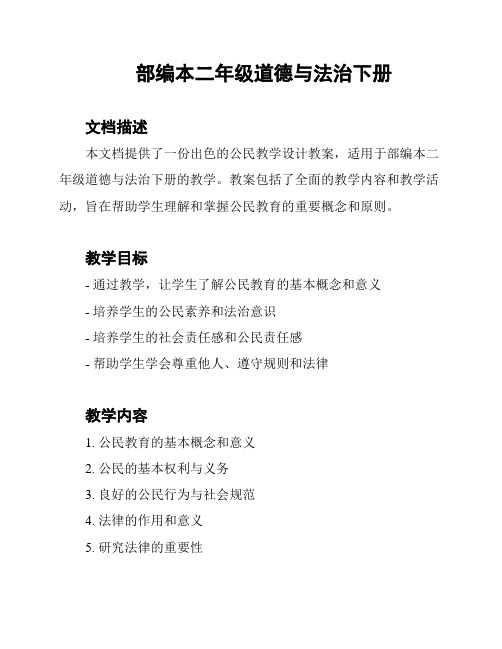 部编本二年级道德与法治下册

文档描述

本文档提供了一份出色的公民教学设计教案，适用于部编本二年级道德与法治下册的教学。教案包括了全面的教学内容和教学活动，旨在帮助学生理解和掌握公民教育的重要概念和原则。

教学目标

- 通过教学，让学生了解公民教育的基本概念和意义
- 培养学生的公民素养和法治意识
- 培养学生的社会责任感和公民责任感
- 帮助学生学会尊重他人、遵守规则和法律

教学内容

1. 公民教育的基本概念和意义
2. 公民的基本权利与义务
3. 良好的公民行为与社会规范
4. 法律的作用和意义
5. 研究法律的重要性